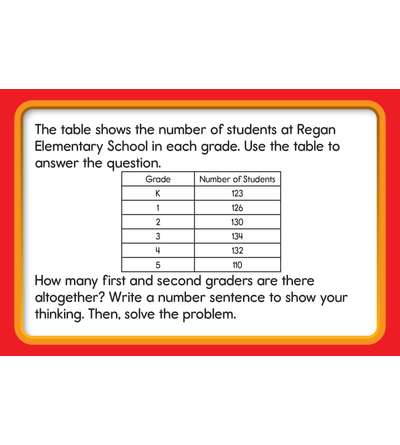 The table shows the number of students at Regan Elementary School in each grade. Use the table to answer the question.

| Grade | Number of Students |
|---|---|
| K | 123 |
| 1 | 126 |
| 2 | 130 |
| 3 | 134 |
| 4 | 132 |
| 5 | 110 |

How many first and second graders are there altogether? Write a number sentence to show your thinking. Then, solve the problem.